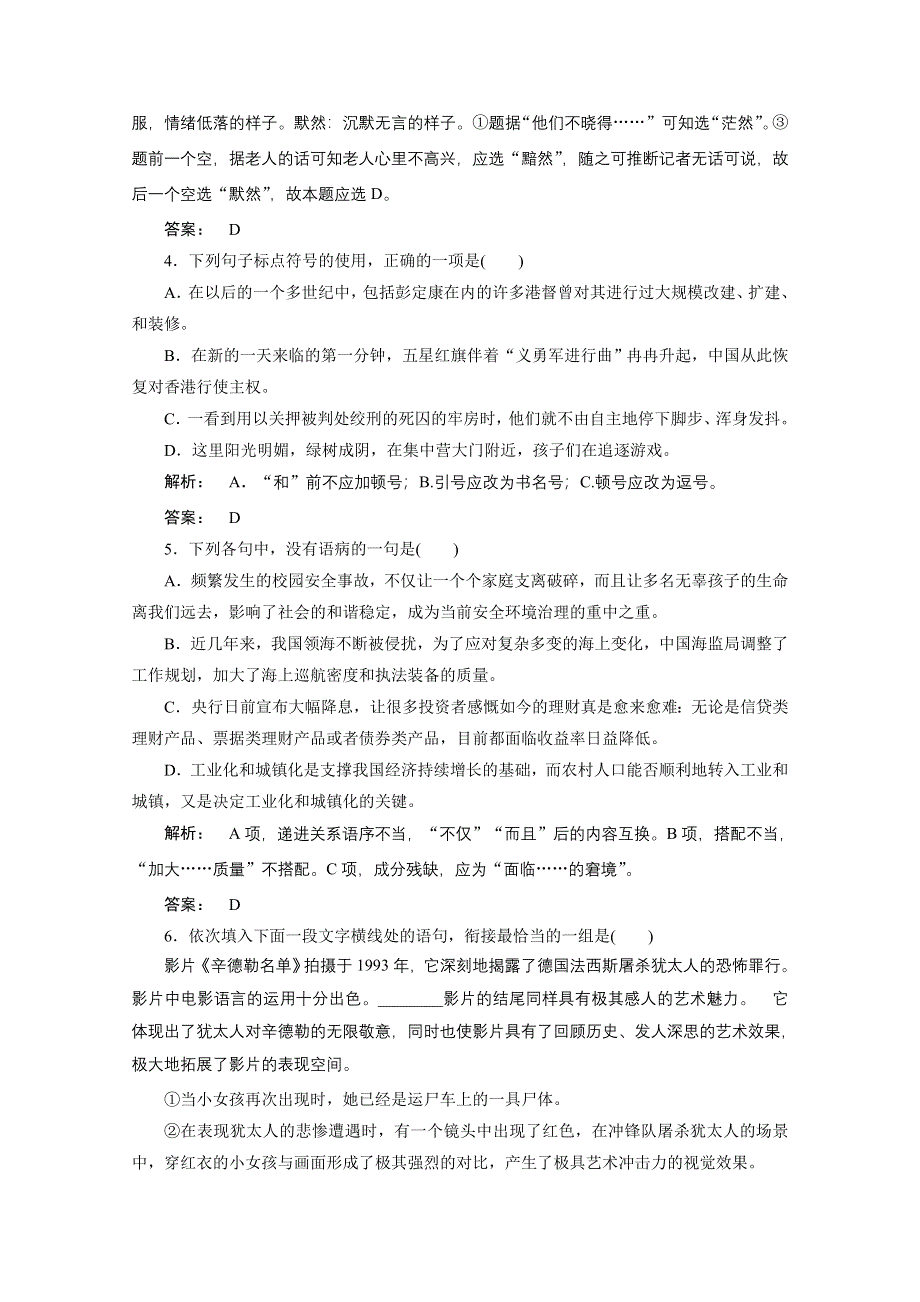 服，情绪低落的样子。默然：沉默无言的样子。①题据“他们不晓得……”可知选“茫然”。③题前一个空，据老人的话可知老人心里不高兴，应选“黯然”，随之可推断记者无话可说，故后一个空选“默然”，故本题应选 D。

答案： D

4．下列句子标点符号的使用，正确的一项是(　　)

A．在以后的一个多世纪中，包括彭定康在内的许多港督曾对其进行过大规模改建、扩建、和装修。

B．在新的一天来临的第一分钟，五星红旗伴着“义勇军进行曲”冉冉升起，中国从此恢复对香港行使主权。

C．一看到用以关押被判处绞刑的死囚的牢房时，他们就不由自主地停下脚步、浑身发抖。

D．这里阳光明媚，绿树成阴，在集中营大门附近，孩子们在追逐游戏。

解析： A．“和”前不应加顿号；B.引号应改为书名号；C.顿号应改为逗号。

答案： D

5．下列各句中，没有语病的一句是(　　)

A．频繁发生的校园安全事故，不仅让一个个家庭支离破碎，而且让多名无辜孩子的生命离我们远去，影响了社会的和谐稳定，成为当前安全环境治理的重中之重。

B．近几年来，我国领海不断被侵扰，为了应对复杂多变的海上变化，中国海监局调整了工作规划，加大了海上巡航密度和执法装备的质量。

C．央行日前宣布大幅降息，让很多投资者感慨如今的理财真是愈来愈难：无论是信贷类理财产品、票据类理财产品或者债券类产品，目前都面临收益率日益降低。

D．工业化和城镇化是支撑我国经济持续增长的基础，而农村人口能否顺利地转入工业和城镇，又是决定工业化和城镇化的关键。

解析： A 项，递进关系语序不当，“不仅”“而且”后的内容互换。B 项，搭配不当，“加大……质量”不搭配。C 项，成分残缺，应为“面临……的窘境”。

答案： D

6．依次填入下面一段文字横线处的语句，衔接最恰当的一组是(　　)

影片《辛德勒名单》拍摄于 1993 年，它深刻地揭露了德国法西斯屠杀犹太人的恐怖罪行。影片中电影语言的运用十分出色。________影片的结尾同样具有极其感人的艺术魅力。　它体现出了犹太人对辛德勒的无限敬意，同时也使影片具有了回顾历史、发人深思的艺术效果，极大地拓展了影片的表现空间。

①当小女孩再次出现时，她已经是运尸车上的一具尸体。

②在表现犹太人的悲惨遭遇时，有一个镜头中出现了红色，在冲锋队屠杀犹太人的场景中，穿红衣的小女孩与画面形成了极其强烈的对比，产生了极具艺术冲击力的视觉效果。